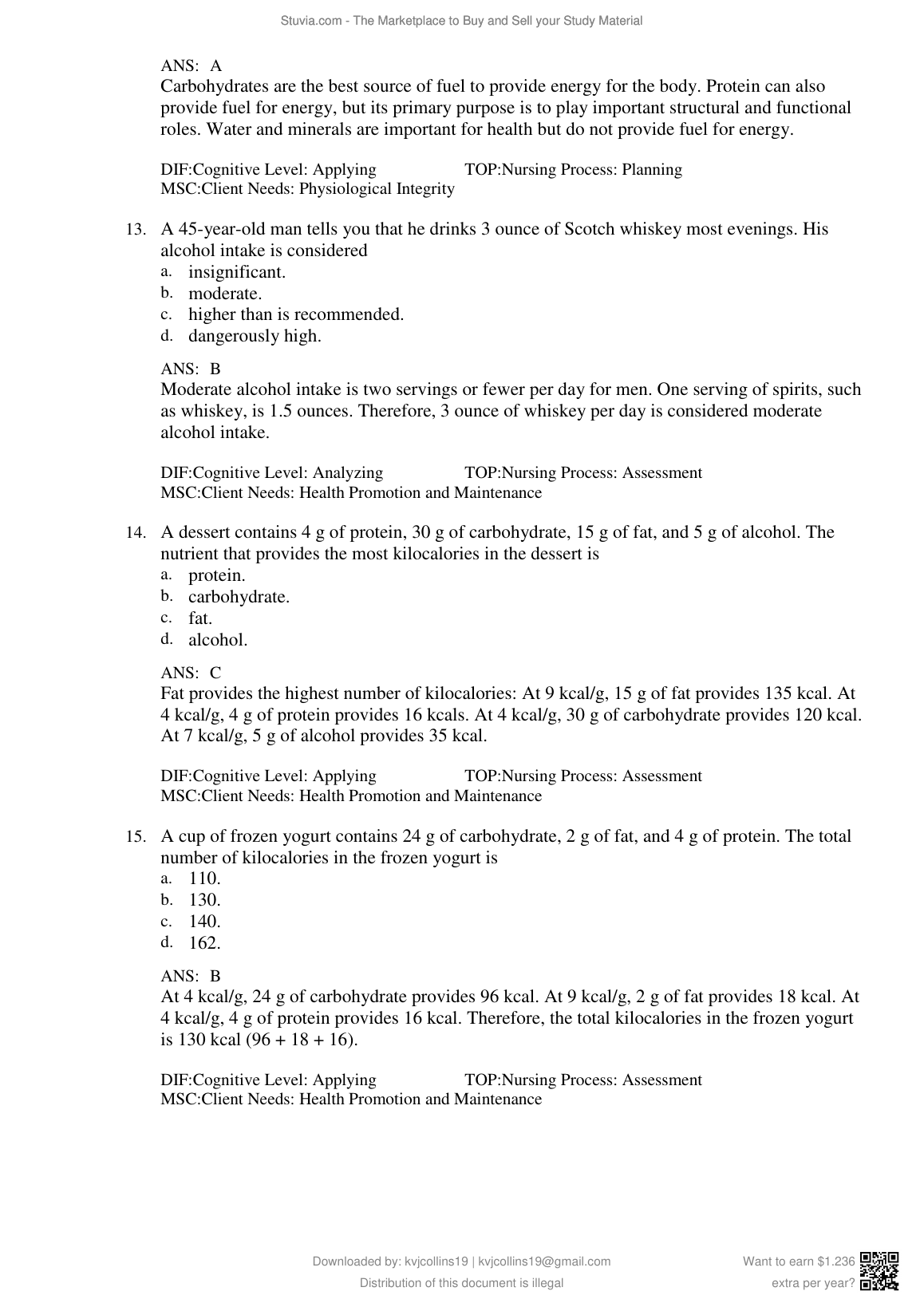 Stuvia.com - The Marketplace to Buy and Sell your Study Material

ANS: A
Carbohydrates are the best source of fuel to provide energy for the body. Protein can also provide fuel for energy, but its primary purpose is to play important structural and functional roles. Water and minerals are important for health but do not provide fuel for energy.

DIF:Cognitive Level: Applying TOP:Nursing Process: Planning
MSC:Client Needs: Physiological Integrity

13. A 45-year-old man tells you that he drinks 3 ounce of Scotch whiskey most evenings. His alcohol intake is considered
a. insignificant.
b. moderate.
c. higher than is recommended.
d. dangerously high.

ANS: B
Moderate alcohol intake is two servings or fewer per day for men. One serving of spirits, such as whiskey, is 1.5 ounces. Therefore, 3 ounce of whiskey per day is considered moderate alcohol intake.

DIF:Cognitive Level: Analyzing TOP:Nursing Process: Assessment
MSC:Client Needs: Health Promotion and Maintenance

14. A dessert contains 4 g of protein, 30 g of carbohydrate, 15 g of fat, and 5 g of alcohol. The nutrient that provides the most kilocalories in the dessert is
a. protein.
b. carbohydrate.
c. fat.
d. alcohol.

ANS: C
Fat provides the highest number of kilocalories: At 9 kcal/g, 15 g of fat provides 135 kcal. At 4 kcal/g, 4 g of protein provides 16 kcals. At 4 kcal/g, 30 g of carbohydrate provides 120 kcal. At 7 kcal/g, 5 g of alcohol provides 35 kcal.

DIF:Cognitive Level: Applying TOP:Nursing Process: Assessment
MSC:Client Needs: Health Promotion and Maintenance

15. A cup of frozen yogurt contains 24 g of carbohydrate, 2 g of fat, and 4 g of protein. The total number of kilocalories in the frozen yogurt is
a. 110.
b. 130.
c. 140.
d. 162.

ANS: B
At 4 kcal/g, 24 g of carbohydrate provides 96 kcal. At 9 kcal/g, 2 g of fat provides 18 kcal. At 4 kcal/g, 4 g of protein provides 16 kcal. Therefore, the total kilocalories in the frozen yogurt is 130 kcal (96 + 18 + 16).

DIF:Cognitive Level: Applying TOP:Nursing Process: Assessment
MSC:Client Needs: Health Promotion and Maintenance

Downloaded by: kvjcollins19 | kvjcollins19@gmail.com
Distribution of this document is illegal

Want to earn $1.236 extra per year?